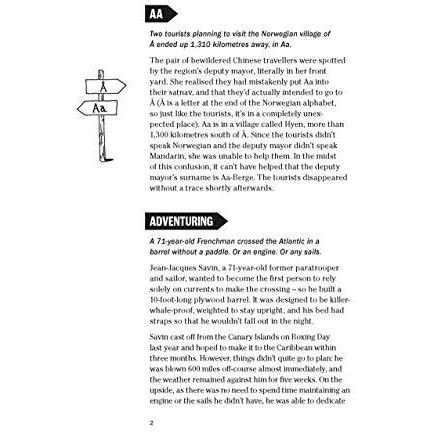 AA

Two tourists planning to visit the Norwegian village of Å ended up 1,310 kilometres away, in Aa.

Å

Aa

The pair of bewildered Chinese travellers were spotted by the region's deputy mayor, literally in her front yard. She realised they had mistakenly put Aa into their satnav, and that they'd actually intended to go to Å (Å is a letter at the end of the Norwegian alphabet, so just like the tourists, it's in a completely unexpected place). Aa is in a village called Hyen, more than 1,300 kilometres south of Å. Since the tourists didn't speak Norwegian and the deputy mayor didn't speak Mandarin, she was unable to help them. In the midst of this confusion, it can't have helped that the deputy mayor's surname is Aa-Berge. The tourists disappeared without a trace shortly afterwards.

ADVENTURING

A 71-year-old Frenchman crossed the Atlantic in a barrel without a paddle. Or an engine. Or any sails.

Jean-Jacques Savin, a 71-year-old former paratrooper and sailor, wanted to become the first person to rely solely on currents to make the crossing – so he built a 10-foot-long plywood barrel. It was designed to be killer-whale-proof, weighted to stay upright, and his bed had straps so that he wouldn't fall out in the night.

Savin cast off from the Canary Islands on Boxing Day last year and hoped to make it to the Caribbean within three months. However, things didn't quite go to plan: he was blown 600 miles off-course almost immediately, and the weather remained against him for five weeks. On the upside, as there was no need to spend time maintaining an engine or the sails he didn't have, he was able to dedicate

2